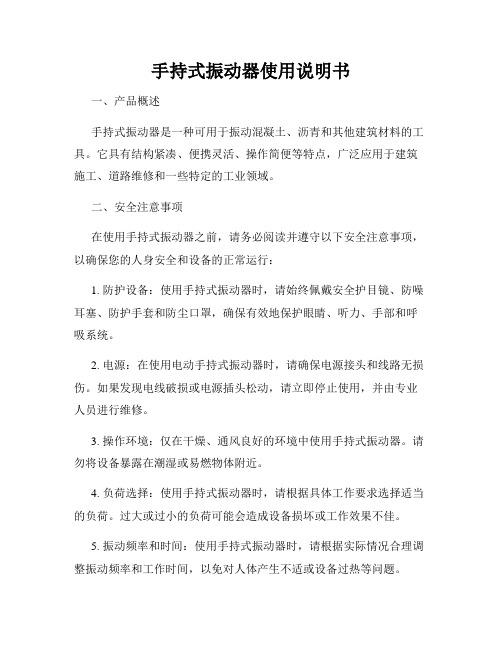 手持式振动器使用说明书

一、产品概述

手持式振动器是一种可用于振动混凝土、沥青和其他建筑材料的工具。它具有结构紧凑、便携灵活、操作简便等特点，广泛应用于建筑施工、道路维修和一些特定的工业领域。

二、安全注意事项

在使用手持式振动器之前，请务必阅读并遵守以下安全注意事项，以确保您的人身安全和设备的正常运行：

1. 防护设备：使用手持式振动器时，请始终佩戴安全护目镜、防噪耳塞、防护手套和防尘口罩，确保有效地保护眼睛、听力、手部和呼吸系统。

2. 电源：在使用电动手持式振动器时，请确保电源接头和线路无损伤。如果发现电线破损或电源插头松动，请立即停止使用，并由专业人员进行维修。

3. 操作环境：仅在干燥、通风良好的环境中使用手持式振动器。请勿将设备暴露在潮湿或易燃物体附近。

4. 负荷选择：使用手持式振动器时，请根据具体工作要求选择适当的负荷。过大或过小的负荷可能会造成设备损坏或工作效果不佳。

5. 振动频率和时间：使用手持式振动器时，请根据实际情况合理调整振动频率和工作时间，以免对人体产生不适或设备过热等问题。